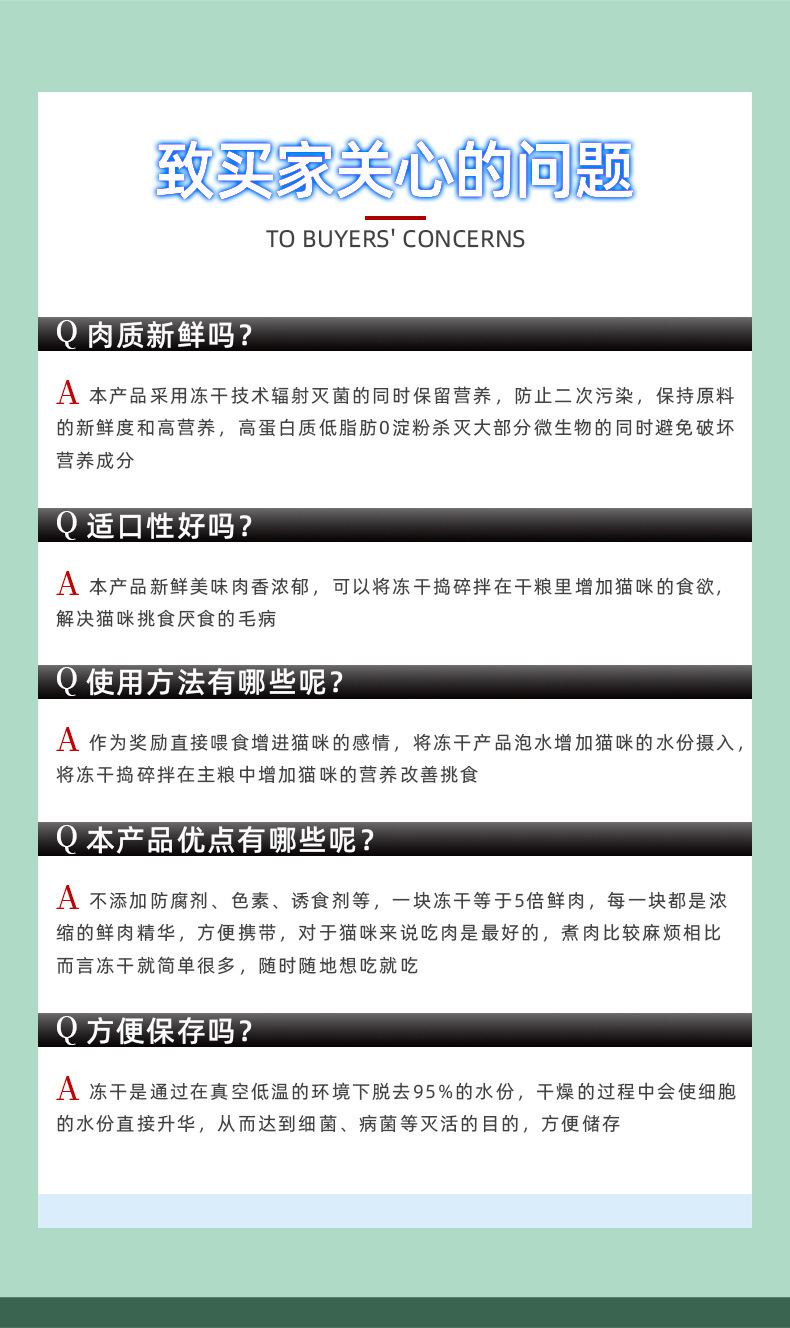 致买家关心的问题

TO BUYERS' CONCERNS

Q 肉质新鲜吗？

A 本产品采用冻干技术辐射灭菌的同时保留营养，防止二次污染，保持原料的新鲜度和高营养，高蛋白质低脂肪0淀粉杀灭大部分微生物的同时避免破坏营养成分

Q 适口性好吗？

A 本产品新鲜美味肉香浓郁，可以将冻干捣碎拌在干粮里增加猫咪的食欲，解决猫咪挑食厌食的毛病

Q 使用方法有哪些呢？

A 作为奖励直接喂食增进猫咪的感情，将冻干产品泡水增加猫咪的水份摄入，将冻干捣碎拌在主粮中增加猫咪的营养改善挑食

Q 本产品优点有哪些呢？

A 不添加防腐剂、色素、诱食剂等，一块冻干等于5倍鲜肉，每一块都是浓缩的鲜肉精华，方便携带，对于猫咪来说吃肉是最好的，煮肉比较麻烦相比而言冻干就简单很多，随时随地想吃就吃

Q 方便保存吗？

A 冻干是通过在真空低温的环境下脱去95%的水份，干燥的过程中会使细胞的水份直接升华，从而达到细菌、病菌等灭活的目的，方便储存